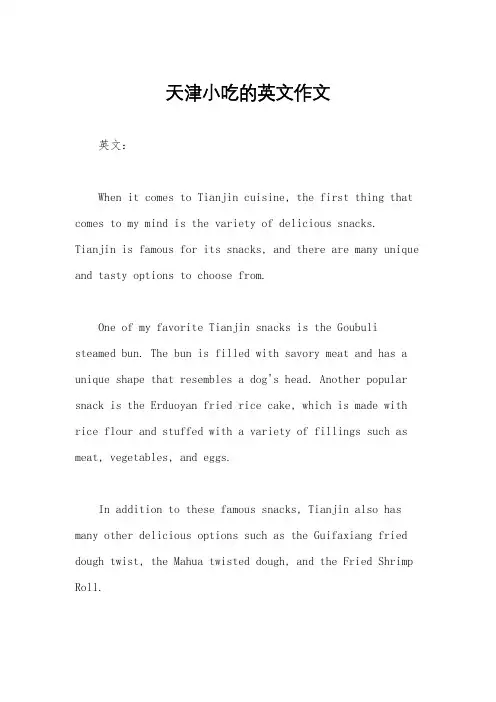 天津小吃的英文作文

英文：

When it comes to Tianjin cuisine, the first thing that comes to my mind is the variety of delicious snacks. Tianjin is famous for its snacks, and there are many unique and tasty options to choose from.

One of my favorite Tianjin snacks is the Goubuli steamed bun. The bun is filled with savory meat and has a unique shape that resembles a dog's head. Another popular snack is the Erduoyan fried rice cake, which is made with rice flour and stuffed with a variety of fillings such as meat, vegetables, and eggs.

In addition to these famous snacks, Tianjin also has many other delicious options such as the Guifaxiang fried dough twist, the Mahua twisted dough, and the Fried Shrimp Roll.